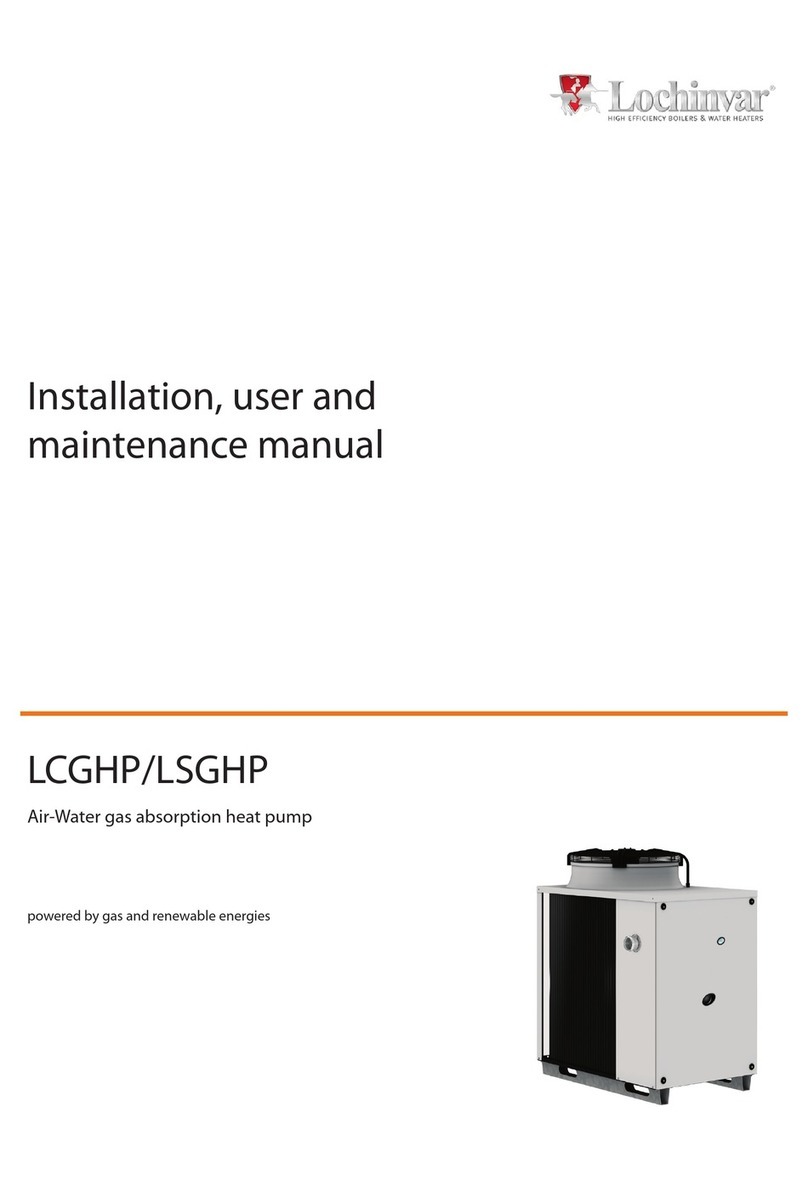 Lochinvar®
HIGH EFFICIENCY BOILERS & WATER HEATERS

Installation, user and maintenance manual

LCGHP/LSGHP

Air-Water gas absorption heat pump

powered by gas and renewable energies